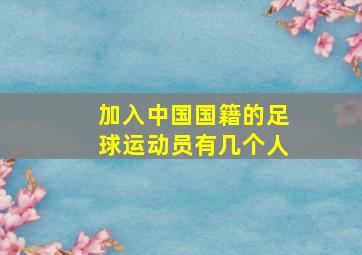 加入中国国籍的足球运动员有几个人